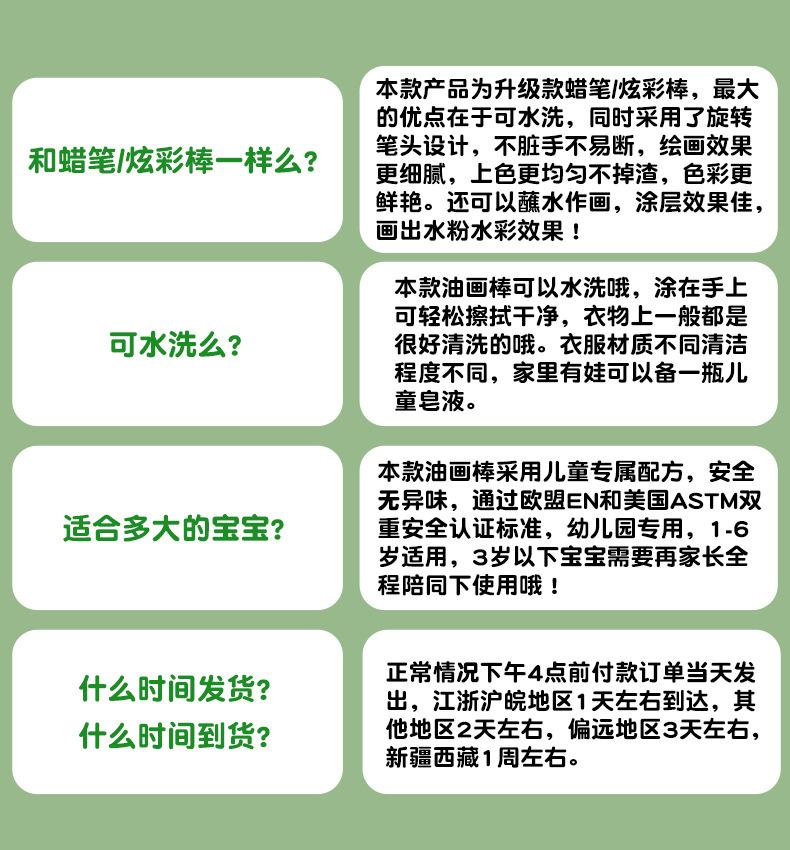 和蜡笔/炫彩棒一样么？

本款产品为升级款蜡笔/炫彩棒，最大的优点在于可水洗，同时采用了旋转笔头设计，不脏手不易断，绘画效果更细腻，上色更均匀不掉渣，色彩更鲜艳。还可以蘸水作画，涂层效果佳，画出水粉水彩效果！

可水洗么？

本款油画棒可以水洗哦，涂在手上可轻松擦拭干净，衣物上一般都是很好清洗的哦。衣服材质不同清洁程度不同，家里有娃可以备一瓶儿童皂液。

适合多大的宝宝？

本款油画棒采用儿童专属配方，安全无异味，通过欧盟EN和美国ASTM双重安全认证标准，幼儿园专用，1-6岁适用，3岁以下宝宝需要再家长全程陪同下使用哦！

什么时间发货？
什么时间到货？

正常情况下午4点前付款订单当天发出，江浙沪皖地区1天左右到达，其他地区2天左右，偏远地区3天左右，新疆西藏1周左右。